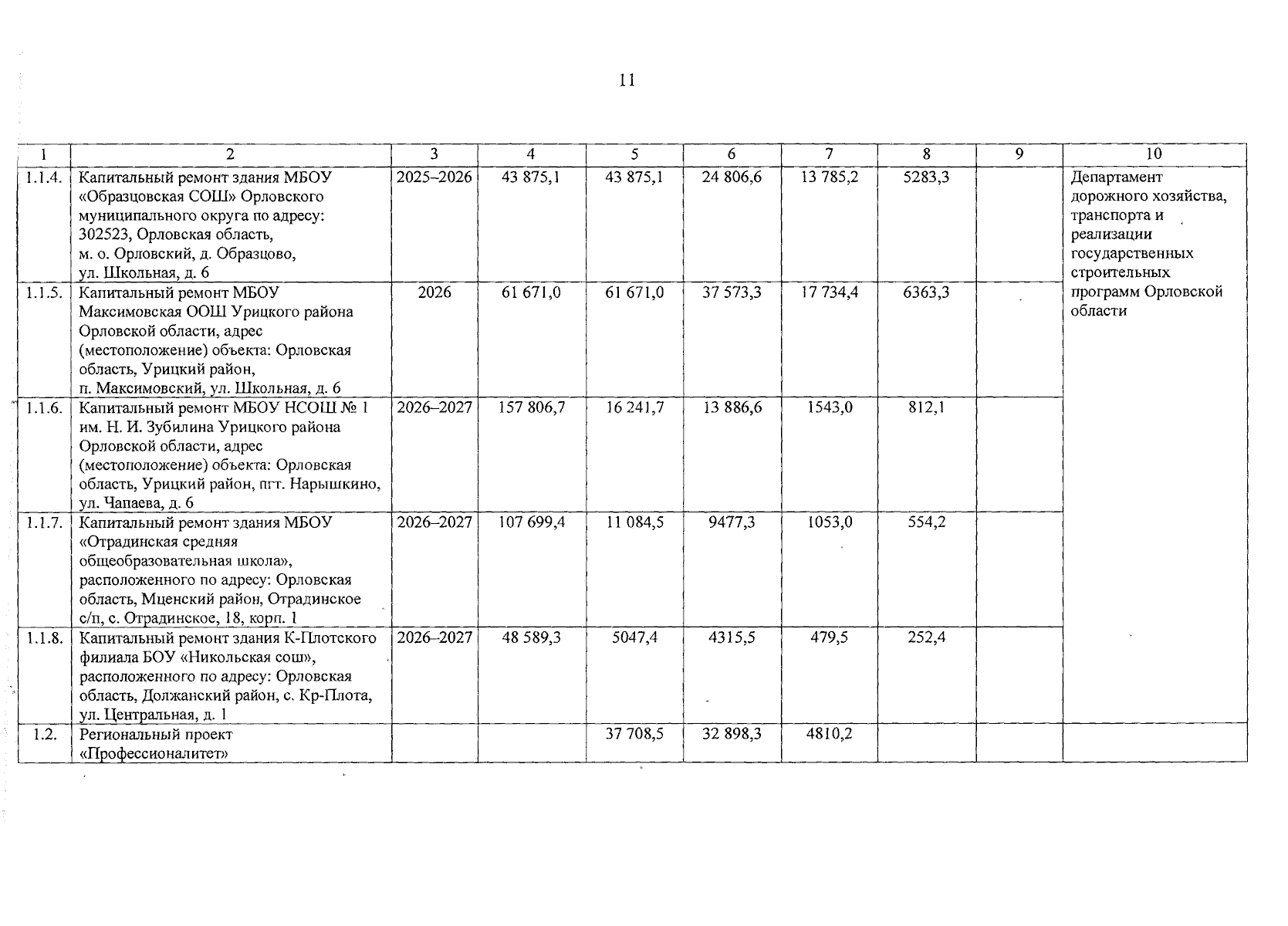 11

| 1 | 2 | 3 | 4 | 5 | 6 | 7 | 8 | 9 | 10 |
|---|---|---|---|---|---|---|---|---|---|
| 1.1.4. | Капитальный ремонт здания МБОУ «Образцовская СОШ» Орловского муниципального округа по адресу: 302523, Орловская область, м. о. Орловский, д. Образцово, ул. Школьная, д. 6 | 2025–2026 | 43 875,1 | 43 875,1 | 24 806,6 | 13 785,2 | 5283,3 | | Департамент дорожного хозяйства, транспорта и реализации государственных строительных программ Орловской области |
| 1.1.5. | Капитальный ремонт МБОУ Максимовская ООШ Урицкого района Орловской области, адрес (местоположение) объекта: Орловская область, Урицкий район, п. Максимовский, ул. Школьная, д. 6 | 2026 | 61 671,0 | 61 671,0 | 37 573,3 | 17 734,4 | 6363,3 | | |
| 1.1.6. | Капитальный ремонт МБОУ НСОШ № 1 им. Н. И. Зубилина Урицкого района Орловской области, адрес (местоположение) объекта: Орловская область, Урицкий район, пгт. Нарышкино, ул. Чапаева, д. 6 | 2026–2027 | 157 806,7 | 16 241,7 | 13 886,6 | 1543,0 | 812,1 | | |
| 1.1.7. | Капитальный ремонт здания МБОУ «Отрадинская средняя общеобразовательная школа», расположенного по адресу: Орловская область, Мценский район, Отрадинское с/п, с. Отрадинское, 18, корп. 1 | 2026–2027 | 107 699,4 | 11 084,5 | 9477,3 | 1053,0 | 554,2 | | |
| 1.1.8. | Капитальный ремонт здания К-Плотского филиала БОУ «Никольская сош», расположенного по адресу: Орловская область, Должанский район, с. Кр-Плота, ул. Центральная, д. 1 | 2026–2027 | 48 589,3 | 5047,4 | 4315,5 | 479,5 | 252,4 | | |
| 1.2. | Региональный проект «Профессионалитет» | | | 37 708,5 | 32 898,3 | 4810,2 | | | |